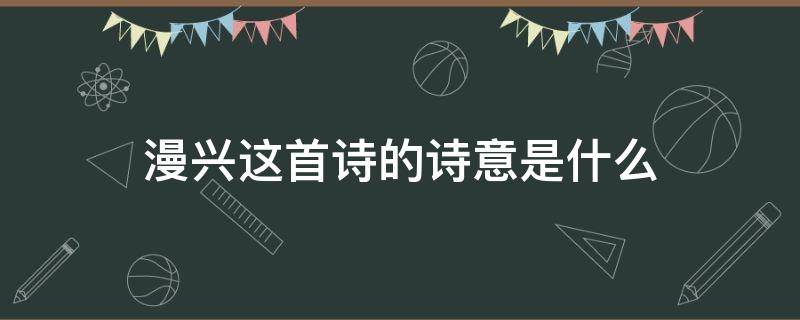 漫兴这首诗的诗意是什么